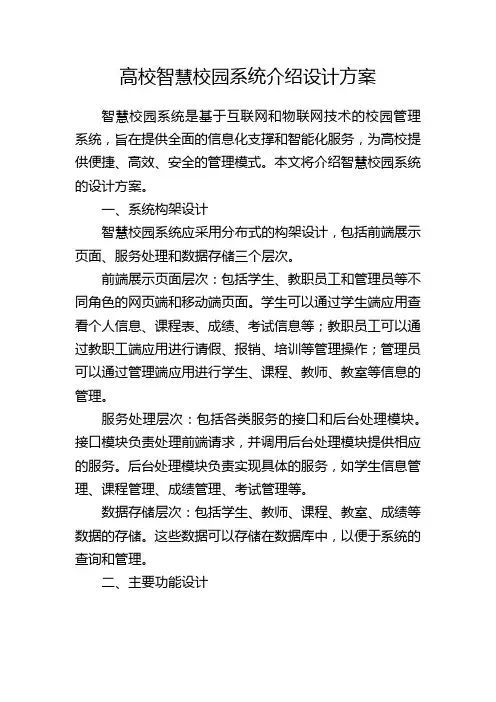 高校智慧校园系统介绍设计方案

智慧校园系统是基于互联网和物联网技术的校园管理系统，旨在提供全面的信息化支撑和智能化服务，为高校提供便捷、高效、安全的管理模式。本文将介绍智慧校园系统的设计方案。

一、系统构架设计

智慧校园系统应采用分布式的构架设计，包括前端展示页面、服务处理和数据存储三个层次。

前端展示页面层次：包括学生、教职员工和管理员等不同角色的网页端和移动端页面。学生可以通过学生端应用查看个人信息、课程表、成绩、考试信息等；教职员工可以通过教职工端应用进行请假、报销、培训等管理操作；管理员可以通过管理端应用进行学生、课程、教师、教室等信息的管理。

服务处理层次：包括各类服务的接口和后台处理模块。接口模块负责处理前端请求，并调用后台处理模块提供相应的服务。后台处理模块负责实现具体的服务，如学生信息管理、课程管理、成绩管理、考试管理等。

数据存储层次：包括学生、教师、课程、教室、成绩等数据的存储。这些数据可以存储在数据库中，以便于系统的查询和管理。

二、主要功能设计